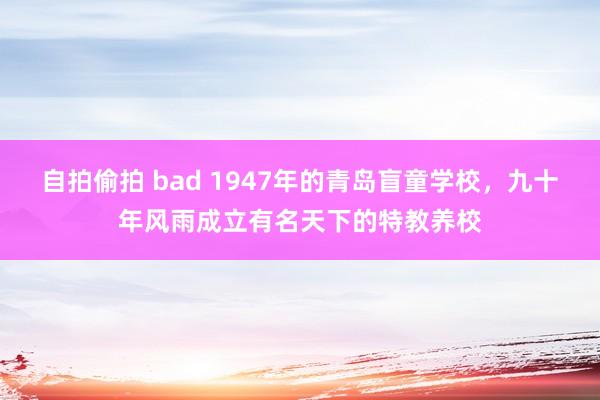 自拍偷拍 bad 1947年的青岛盲童学校，九十年风雨成立有名天下的特教养校